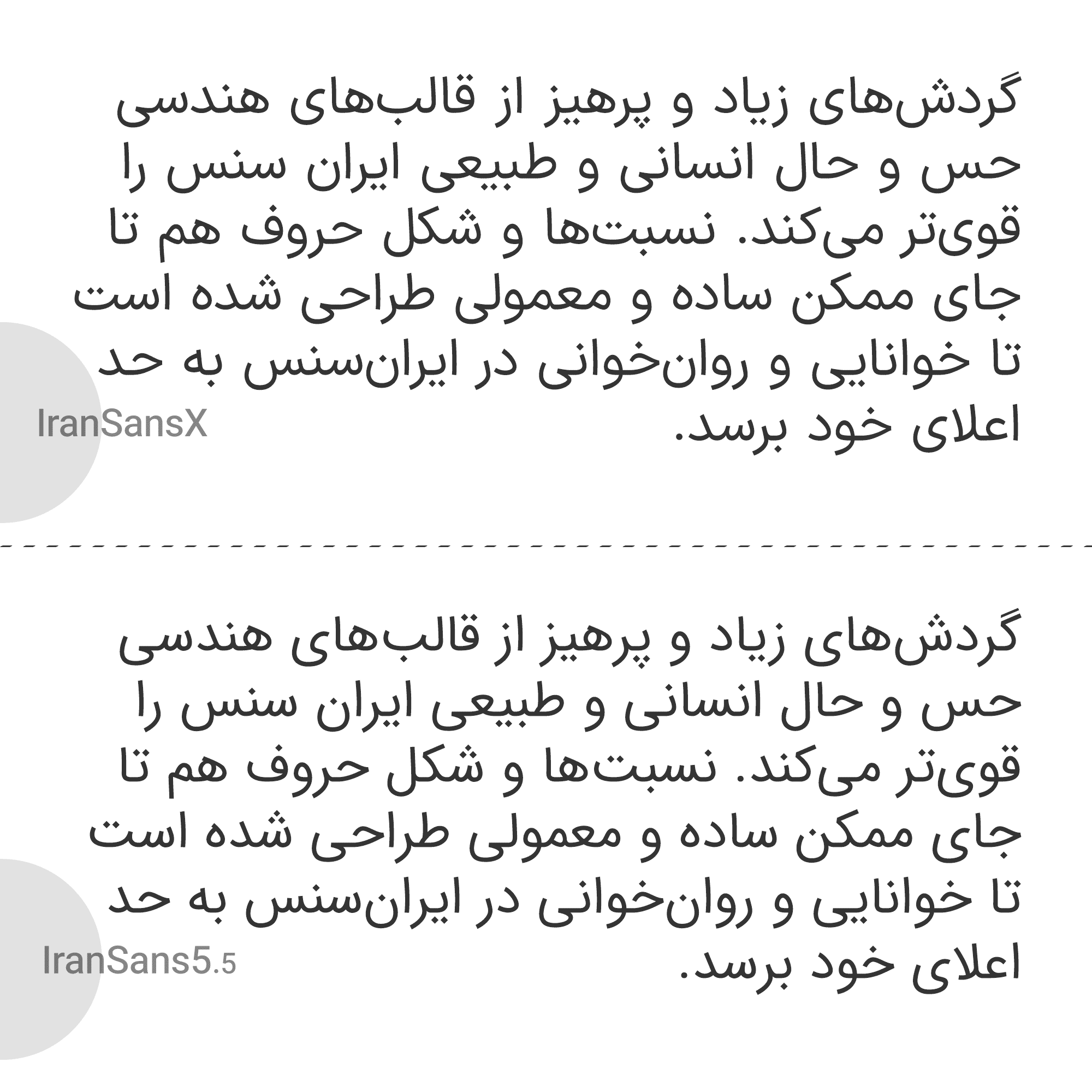 گردش‌های زیاد و پرهیز از قالب‌های هندسی حس و حال انسانی و طبیعی ایران سنس را قوی‌تر می‌کند. نسبت‌ها و شکل حروف هم تا جای ممکن ساده و معمولی طراحی شده است تا خوانایی و روان‌خوانی در ایران‌سنس به حد اعلای خود برسد.

IranSansX

گردش‌های زیاد و پرهیز از قالب‌های هندسی حس و حال انسانی و طبیعی ایران سنس را قوی‌تر می‌کند. نسبت‌ها و شکل حروف هم تا جای ممکن ساده و معمولی طراحی شده است تا خوانایی و روان‌خوانی در ایران‌سنس به حد اعلای خود برسد.

IranSans5.5